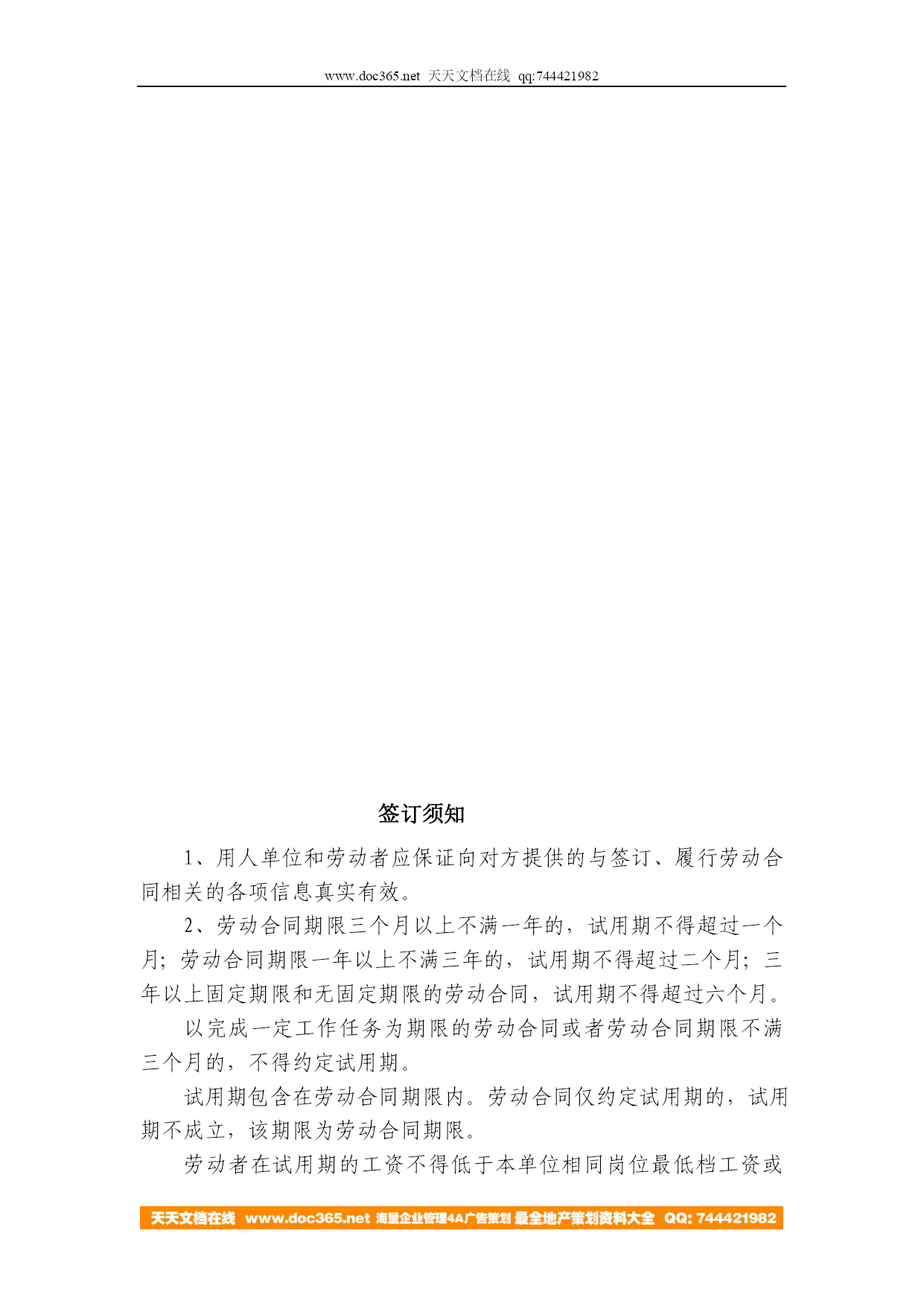 www.doc365.net 天天文档在线 qq:744421982

签订须知

1、用人单位和劳动者应保证向对方提供的与签订、履行劳动合同相关的各项信息真实有效。

2、劳动合同期限三个月以上不满一年的，试用期不得超过一个月；劳动合同期限一年以上不满三年的，试用期不得超过二个月；三年以上固定期限和无固定期限的劳动合同，试用期不得超过六个月。

以完成一定工作任务为期限的劳动合同或者劳动合同期限不满三个月的，不得约定试用期。

试用期包含在劳动合同期限内。劳动合同仅约定试用期的，试用期不成立，该期限为劳动合同期限。

劳动者在试用期的工资不得低于本单位相同岗位最低档工资或

天天文档在线 www.doc365.net 海量企业管理4A广告策划 最全地产策划资料大全 QQ: 744421982